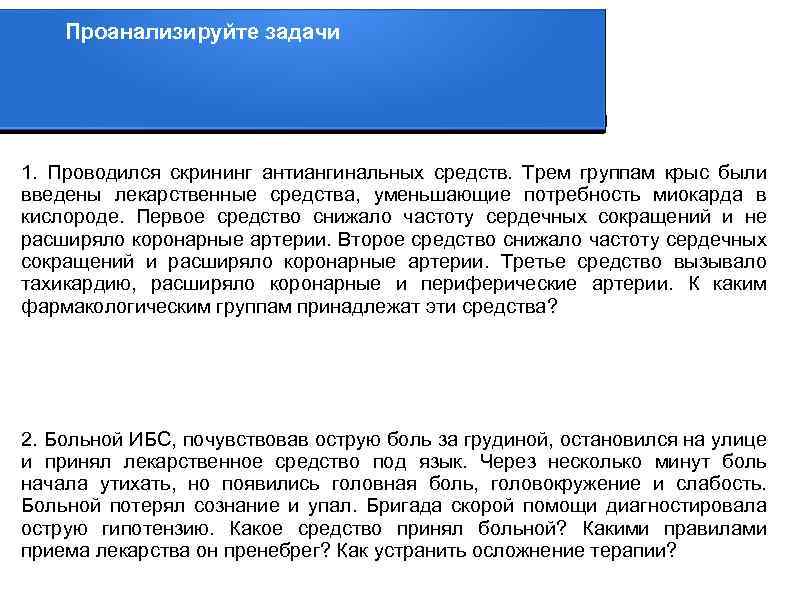 Проанализируйте задачи

1. Проводился скрининг антиангинальных средств. Трем группам крыс были введены лекарственные средства, уменьшающие потребность миокарда в кислороде. Первое средство снижало частоту сердечных сокращений и не расширяло коронарные артерии. Второе средство снижало частоту сердечных сокращений и расширяло коронарные артерии. Третье средство вызывало тахикардию, расширяло коронарные и периферические артерии. К каким фармакологическим группам принадлежат эти средства?

2. Больной ИБС, почувствовав острую боль за грудиной, остановился на улице и принял лекарственное средство под язык. Через несколько минут боль начала утихать, но появились головная боль, головокружение и слабость. Больной потерял сознание и упал. Бригада скорой помощи диагностировала острую гипотензию. Какое средство принял больной? Какими правилами приема лекарства он пренебрег? Как устранить осложнение терапии?